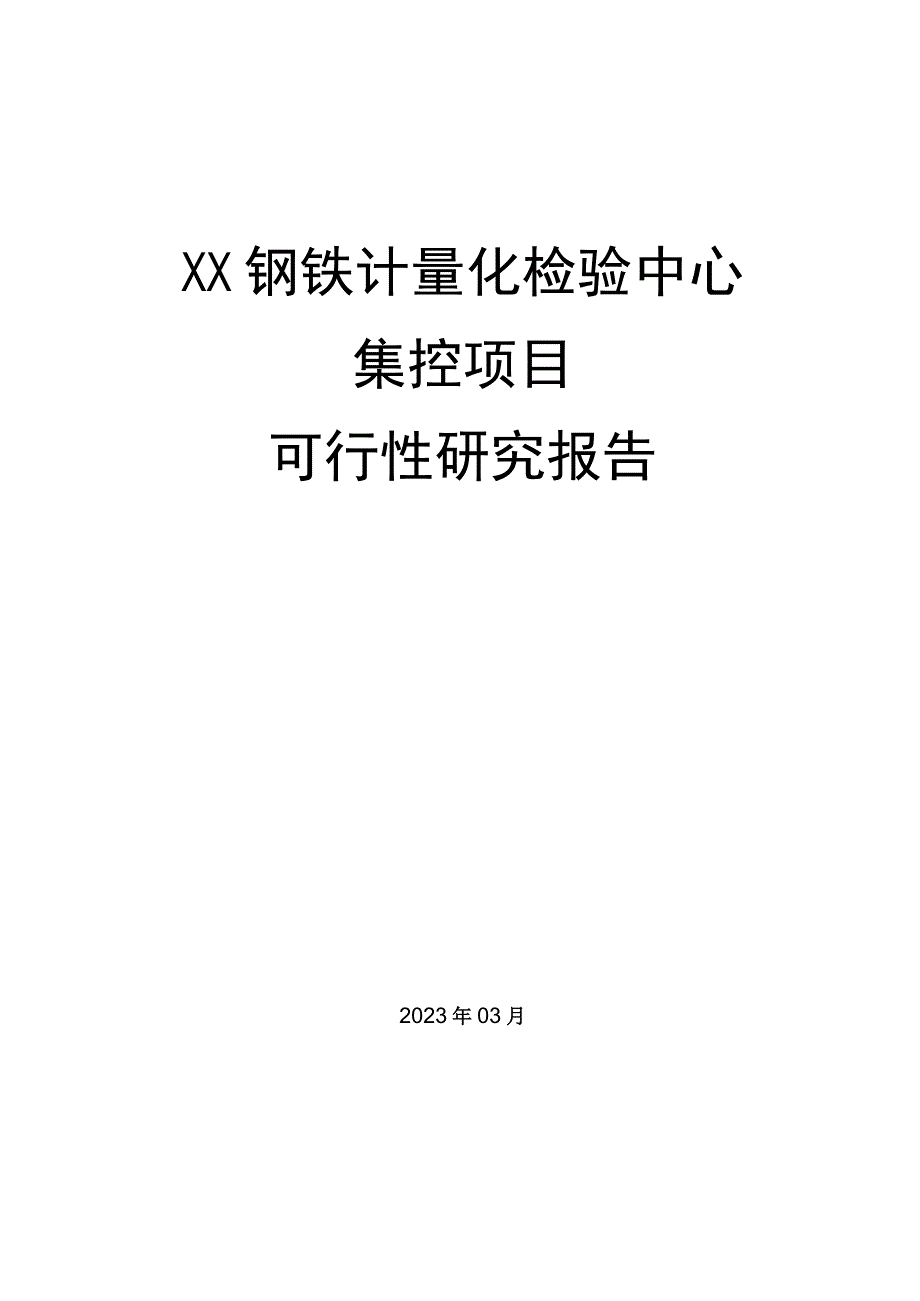 XX钢铁计量化检验中心

集控项目

可行性研究报告

2023年03月